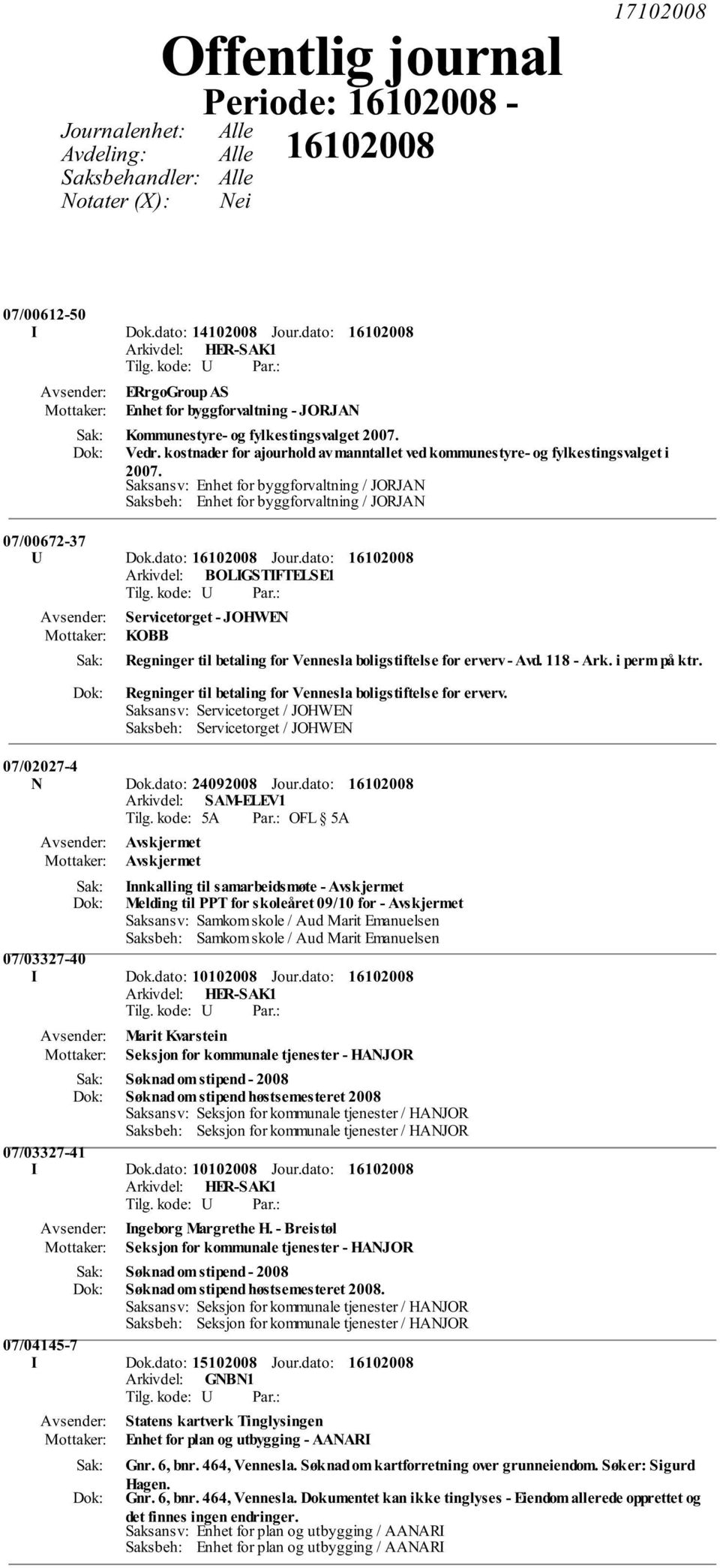 17102008

Offentlig journal

Periode: 16102008 - 16102008

Journalenhet: Alle
Avdeling: Alle
Saksbehandler: Alle
Notater (X): Nei

07/00612-50
I Dok.dato: 14102008 Jour.dato: 16102008
Arkivdel: HER-SAK1
Tilg. kode: U Par.:
Avsender: ERrgoGroup AS
Mottaker: Enhet for byggforvaltning - JORJAN
Sak: Kommunestyre- og fylkestingsvalget 2007.
Dok: Vedr. kostnader for ajourhold av manntallet ved kommunestyre- og fylkestingsvalget i 2007.
Saksansv: Enhet for byggforvaltning / JORJAN
Saksbeh: Enhet for byggforvaltning / JORJAN

07/00672-37
U Dok.dato: 16102008 Jour.dato: 16102008
Arkivdel: BOLIGSTIFTELSE1
Tilg. kode: U Par.:
Avsender: Servicetorget - JOHWEN
Mottaker: KOBB
Sak: Regninger til betaling for Vennesla boligstiftelse for erverv - Avd. 118 - Ark. i perm på ktr.
Dok: Regninger til betaling for Vennesla boligstiftelse for erverv.
Saksansv: Servicetorget / JOHWEN
Saksbeh: Servicetorget / JOHWEN

07/02027-4
N Dok.dato: 24092008 Jour.dato: 16102008
Arkivdel: SAM-ELEV1
Tilg. kode: 5A Par.: OFL § 5A
Avsender: Avskjermet
Mottaker: Avskjermet
Sak: Innkalling til samarbeidsmøte - Avskjermet
Dok: Melding til PPT for skoleåret 09/10 for - Avskjermet
Saksansv: Samkom skole / Aud Marit Emanuelsen
Saksbeh: Samkom skole / Aud Marit Emanuelsen

07/03327-40
I Dok.dato: 10102008 Jour.dato: 16102008
Arkivdel: HER-SAK1
Tilg. kode: U Par.:
Avsender: Marit Kvarstein
Mottaker: Seksjon for kommunale tjenester - HANJOR
Sak: Søknad om stipend - 2008
Dok: Søknad om stipend høstsemesteret 2008
Saksansv: Seksjon for kommunale tjenester / HANJOR
Saksbeh: Seksjon for kommunale tjenester / HANJOR

07/03327-41
I Dok.dato: 10102008 Jour.dato: 16102008
Arkivdel: HER-SAK1
Tilg. kode: U Par.:
Avsender: Ingeborg Margrethe H. - Breistøl
Mottaker: Seksjon for kommunale tjenester - HANJOR
Sak: Søknad om stipend - 2008
Dok: Søknad om stipend høstsemesteret 2008.
Saksansv: Seksjon for kommunale tjenester / HANJOR
Saksbeh: Seksjon for kommunale tjenester / HANJOR

07/04145-7
I Dok.dato: 15102008 Jour.dato: 16102008
Arkivdel: GNBN1
Tilg. kode: U Par.:
Avsender: Statens kartverk Tinglysingen
Mottaker: Enhet for plan og utbygging - AANARI
Sak: Gnr. 6, bnr. 464, Vennesla. Søknad om kartforretning over grunneiendom. Søker: Sigurd Hagen.
Dok: Gnr. 6, bnr. 464, Vennesla. Dokumentet kan ikke tinglyses - Eiendom allerede opprettet og det finnes ingen endringer.
Saksansv: Enhet for plan og utbygging / AANARI
Saksbeh: Enhet for plan og utbygging / AANARI